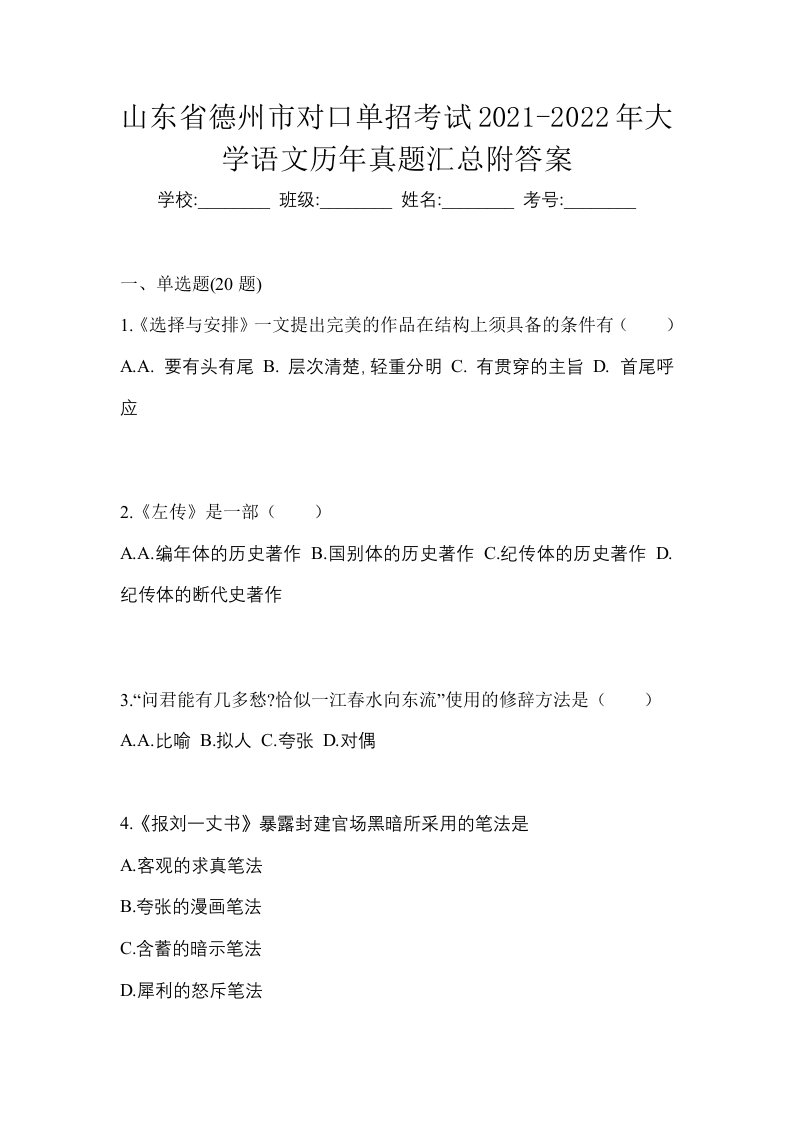 山东省德州市对口单招考试2021-2022年大学语文历年真题汇总附答案

学校:________ 班级:________ 姓名:________ 考号:________

一、单选题(20 题)

1.《选择与安排》一文提出完美的作品在结构上须具备的条件有（　　）

A.A. 要有头有尾 B. 层次清楚,轻重分明 C. 有贯穿的主旨 D. 首尾呼应

2.《左传》是一部（　　）

A.A.编年体的历史著作 B.国别体的历史著作 C.纪传体的历史著作 D.纪传体的断代史著作

3.“问君能有几多愁?恰似一江春水向东流”使用的修辞方法是（　　）

A.A.比喻 B.拟人 C.夸张 D.对偶

4.《报刘一丈书》暴露封建官场黑暗所采用的笔法是

A.客观的求真笔法

B.夸张的漫画笔法

C.含蓄的暗示笔法

D.犀利的怒斥笔法